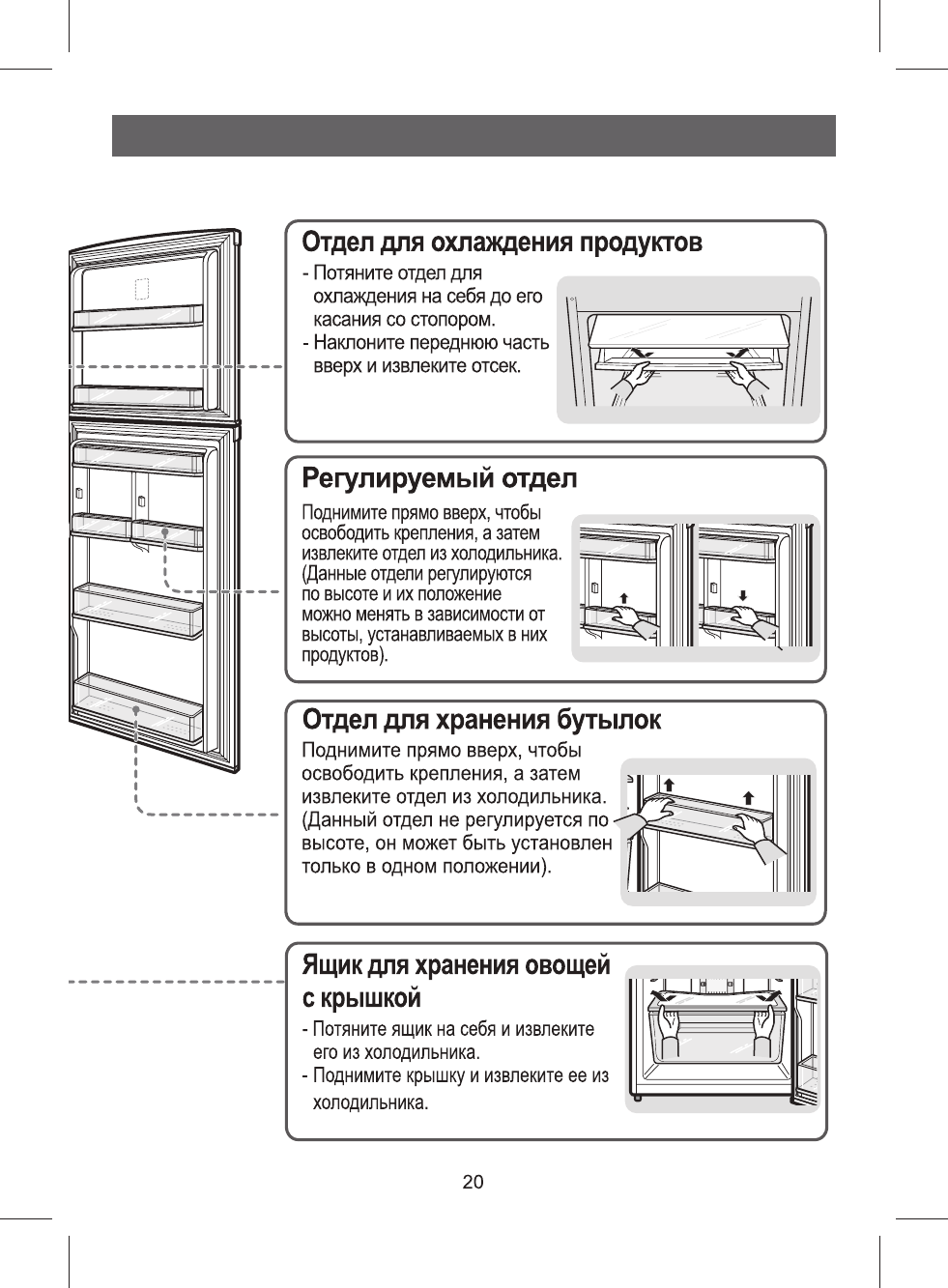 Отдел для охлаждения продуктов

- Потяните отдел для охлаждения на себя до его касания со стопором.
- Наклоните переднюю часть вверх и извлеките отсек.

Регулируемый отдел

Поднимите прямо вверх, чтобы освободить крепления, а затем извлеките отдел из холодильника. (Данные отдели регулируются по высоте и их положение можно менять в зависимости от высоты, устанавливаемых в них продуктов).

Отдел для хранения бутылок

Поднимите прямо вверх, чтобы освободить крепления, а затем извлеките отдел из холодильника. (Данный отдел не регулируется по высоте, он может быть установлен только в одном положении).

Ящик для хранения овощей с крышкой

- Потяните ящик на себя и извлеките его из холодильника.
- Поднимите крышку и извлеките ее из холодильника.

20